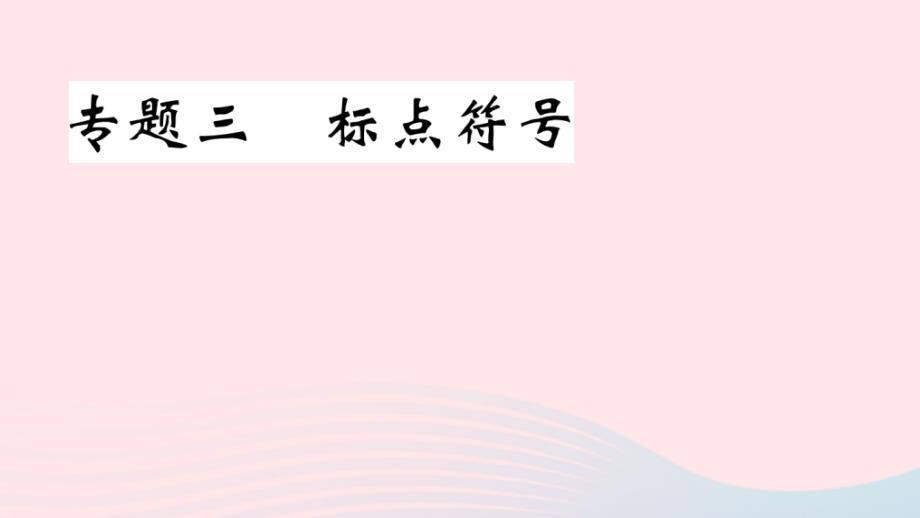 专题三　标点符号